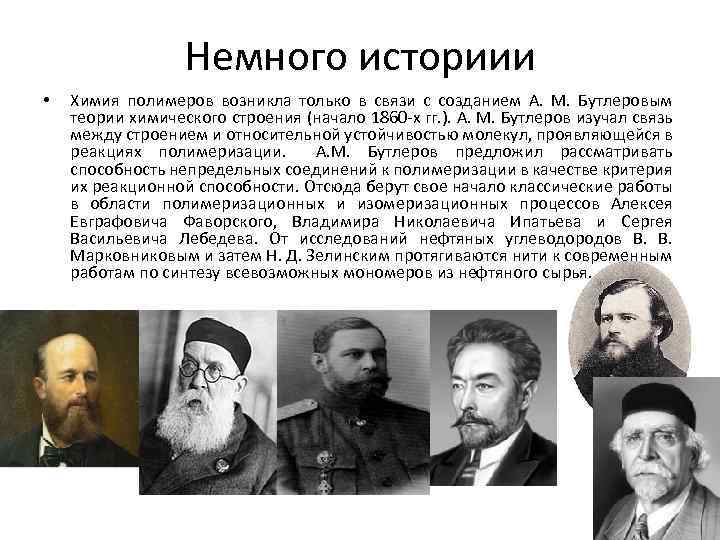 Немного историии

• Химия полимеров возникла только в связи с созданием А. М. Бутлеровым теории химического строения (начало 1860-х гг.). А. М. Бутлеров изучал связь между строением и относительной устойчивостью молекул, проявляющейся в реакциях полимеризации. А.М. Бутлеров предложил рассматривать способность непредельных соединений к полимеризации в качестве критерия их реакционной способности. Отсюда берут свое начало классические работы в области полимеризационных и изомеризационных процессов Алексея Евграфовича Фаворского, Владимира Николаевича Ипатьева и Сергея Васильевича Лебедева. От исследований нефтяных углеводородов В. В. Марковниковым и затем Н. Д. Зелинским протягиваются нити к современным работам по синтезу всевозможных мономеров из нефтяного сырья.